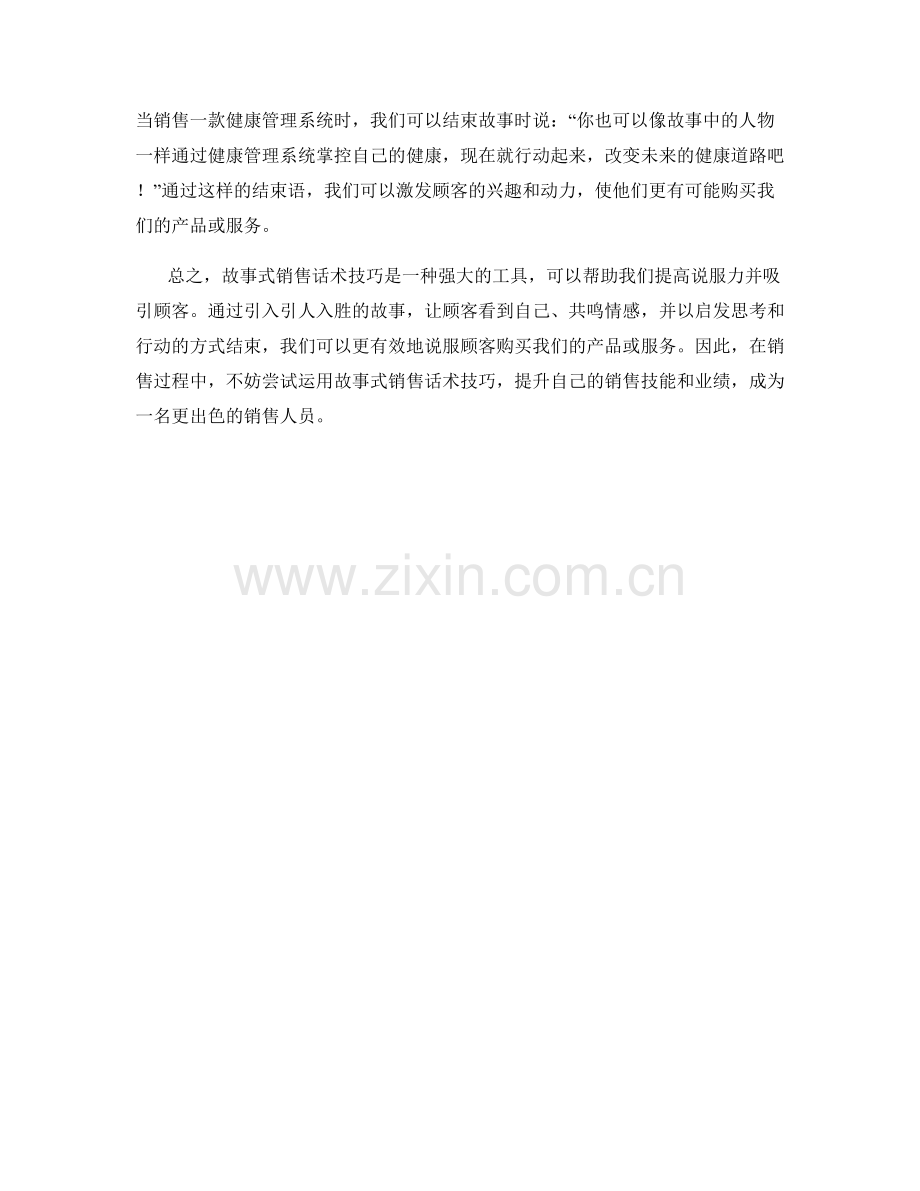 当销售一款健康管理系统时，我们可以结束故事时说：“你也可以像故事中的人物一样通过健康管理系统掌控自己的健康，现在就行动起来，改变未来的健康道路吧！”通过这样的结束语，我们可以激发顾客的兴趣和动力，使他们更有可能购买我们的产品或服务。

总之，故事式销售话术技巧是一种强大的工具，可以帮助我们提高说服力并吸引顾客。通过引入引人入胜的故事，让顾客看到自己、共鸣情感，并以启发思考和行动的方式结束，我们可以更有效地说服顾客购买我们的产品或服务。因此，在销售过程中，不妨尝试运用故事式销售话术技巧，提升自己的销售技能和业绩，成为一名更出色的销售人员。

www.zixin.com.cn